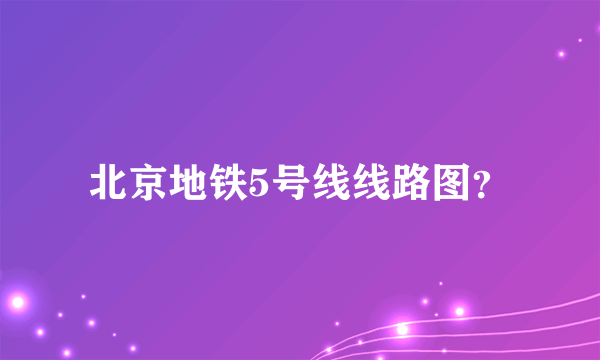 北京地铁5号线线路图？